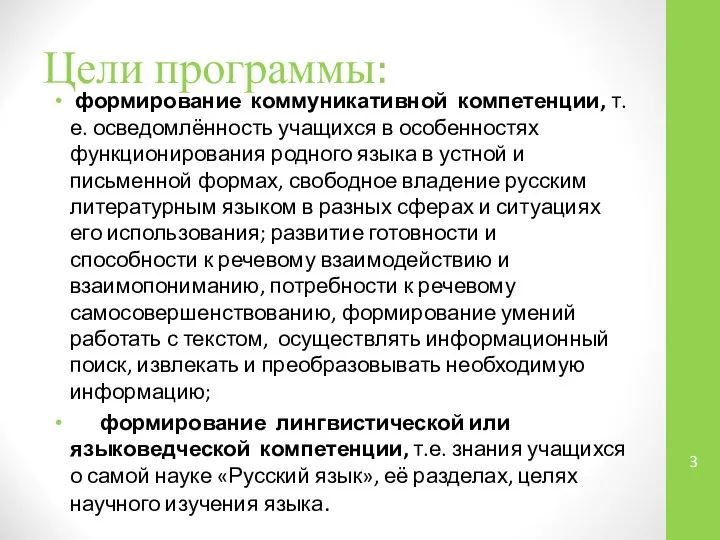 Цели программы:

• формирование коммуникативной компетенции, т. е. осведомлённость учащихся в особенностях функционирования родного языка в устной и письменной формах, свободное владение русским литературным языком в разных сферах и ситуациях его использования; развитие готовности и способности к речевому взаимодействию и взаимопониманию, потребности к речевому самосовершенствованию, формирование умений работать с текстом, осуществлять информационный поиск, извлекать и преобразовывать необходимую информацию;

• формирование лингвистической или языковедческой компетенции, т.е. знания учащихся о самой науке «Русский язык», её разделах, целях научного изучения языка.

3